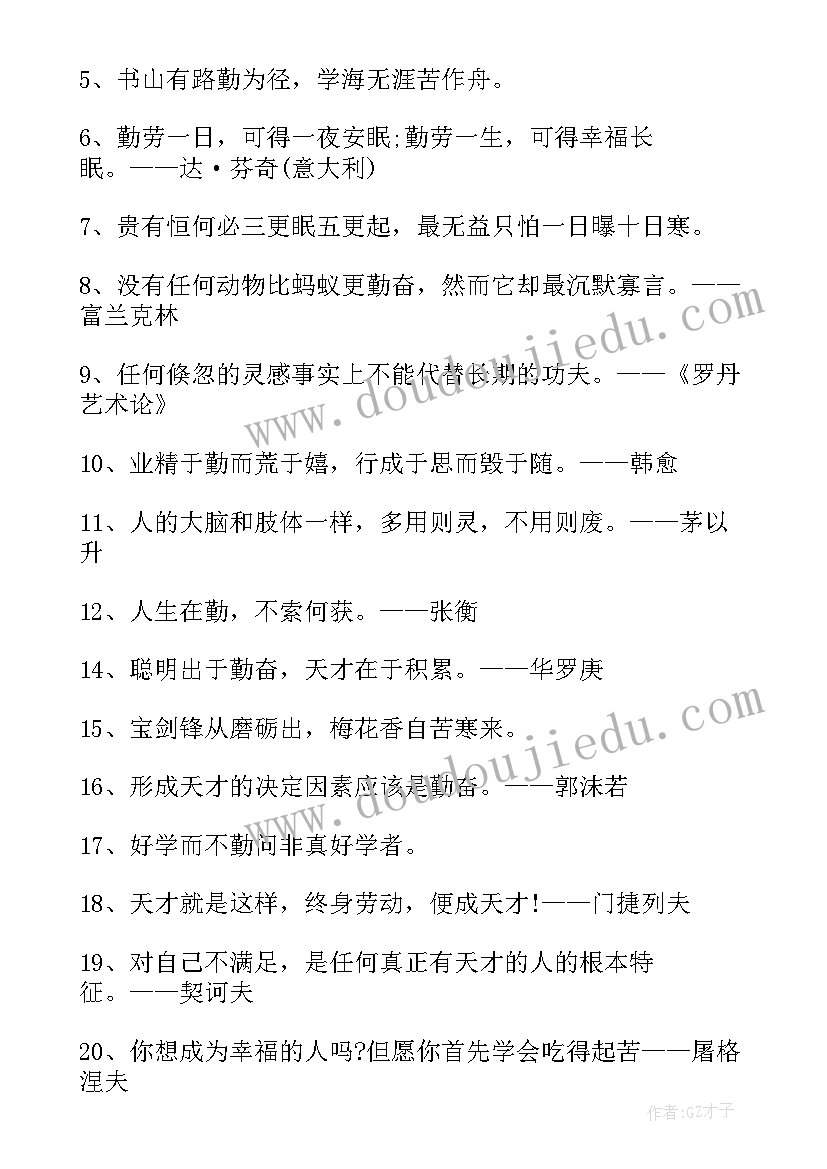 5、书山有路勤为径，学海无涯苦作舟。

6、勤劳一日，可得一夜安眠;勤劳一生，可得幸福长眠。——达·芬奇(意大利)

7、贵有恒何必三更眠五更起，最无益只怕一日曝十日寒。

8、没有任何动物比蚂蚁更勤奋，然而它却最沉默寡言。——富兰克林

9、任何倏忽的灵感事实上不能代替长期的功夫。——《罗丹艺术论》

10、业精于勤而荒于嬉，行成于思而毁于随。——韩愈

11、人的大脑和肢体一样，多用则灵，不用则废。——茅以升

12、人生在勤，不索何获。——张衡

14、聪明出于勤奋，天才在于积累。——华罗庚

15、宝剑锋从磨砺出，梅花香自苦寒来。

16、形成天才的决定因素应该是勤奋。——郭沫若

17、好学而不勤问非真好学者。

18、天才就是这样，终身劳动，便成天才!——门捷列夫

19、对自己不满足，是任何真正有天才的人的根本特征。——契诃夫

20、你想成为幸福的人吗?但愿你首先学会吃得起苦——屠格涅夫

www.doudoujiedu.com

www.doudoujiedu.com

作者:GZ才子